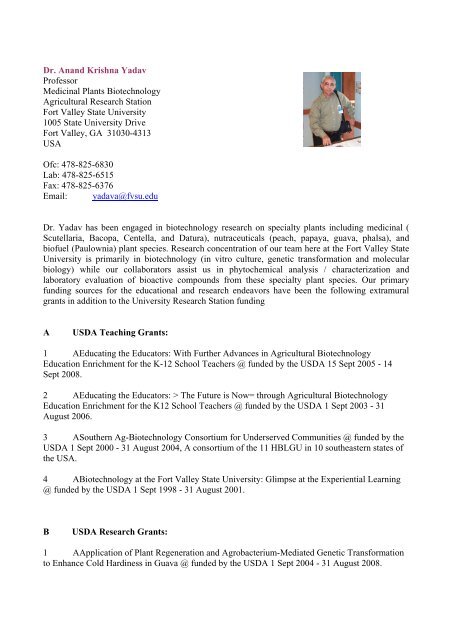 Dr. Anand Krishna Yadav
Professor
Medicinal Plants Biotechnology
Agricultural Research Station
Fort Valley State University
1005 State University Drive
Fort Valley, GA 31030-4313
USA

Ofc: 478-825-6830
Lab: 478-825-6515
Fax: 478-825-6376
Email: yadava@fvsu.edu

Dr. Yadav has been engaged in biotechnology research on specialty plants including medicinal ( Scutellaria, Bacopa, Centella, and Datura), nutraceuticals (peach, papaya, guava, phalsa), and biofuel (Paulownia) plant species. Research concentration of our team here at the Fort Valley State University is primarily in biotechnology (in vitro culture, genetic transformation and molecular biology) while our collaborators assist us in phytochemical analysis / characterization and laboratory evaluation of bioactive compounds from these specialty plant species. Our primary funding sources for the educational and research endeavors have been the following extramural grants in addition to the University Research Station funding

A USDA Teaching Grants:

1 AEducating the Educators: With Further Advances in Agricultural Biotechnology Education Enrichment for the K-12 School Teachers @ funded by the USDA 15 Sept 2005 - 14 Sept 2008.

2 AEducating the Educators: > The Future is Now= through Agricultural Biotechnology Education Enrichment for the K12 School Teachers @ funded by the USDA 1 Sept 2003 - 31 August 2006.

3 ASouthern Ag-Biotechnology Consortium for Underserved Communities @ funded by the USDA 1 Sept 2000 - 31 August 2004, A consortium of the 11 HBLGU in 10 southeastern states of the USA.

4 ABiotechnology at the Fort Valley State University: Glimpse at the Experiential Learning @ funded by the USDA 1 Sept 1998 - 31 August 2001.

B USDA Research Grants:

1 AApplication of Plant Regeneration and Agrobacterium-Mediated Genetic Transformation to Enhance Cold Hardiness in Guava @ funded by the USDA 1 Sept 2004 - 31 August 2008.